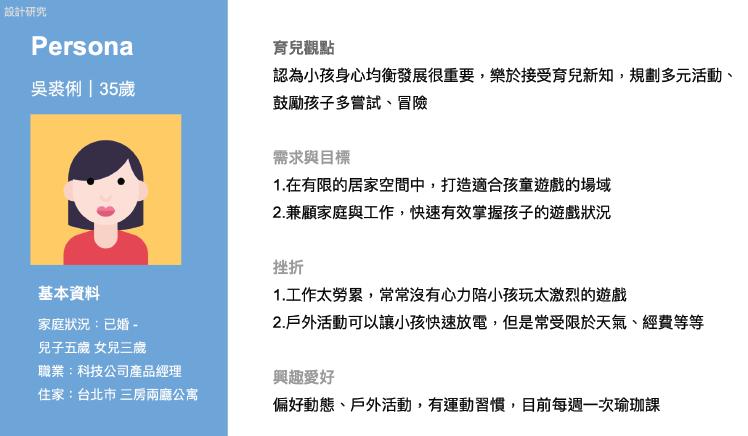 設計研究

Persona

吳裘俐｜35歲

基本資料

家庭狀況：已婚 -
兒子五歲 女兒三歲
職業：科技公司產品經理
住家：台北市 三房兩廳公寓

育兒觀點

認為小孩身心均衡發展很重要，樂於接受育兒新知，規劃多元活動、鼓勵孩子多嘗試、冒險

需求與目標

1.在有限的居家空間中，打造適合孩童遊戲的場域
2.兼顧家庭與工作，快速有效掌握孩子的遊戲狀況

挫折

1.工作太勞累，常常沒有心力陪小孩玩太激烈的遊戲
2.戶外活動可以讓小孩快速放電，但是常受限於天氣、經費等等

興趣愛好

偏好動態、戶外活動，有運動習慣，目前每週一次瑜珈課